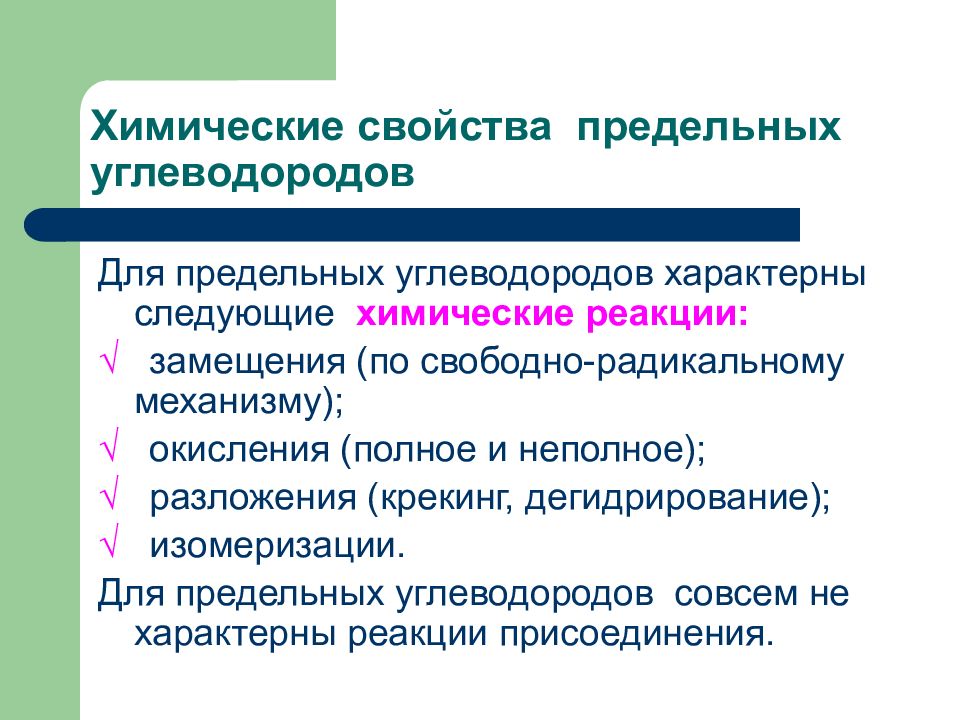 Химические свойства предельных углеводородов

Для предельных углеводородов характерны следующие химические реакции:

√ замещения (по свободно-радикальному механизму);

√ окисления (полное и неполное);

√ разложения (крекинг, дегидрирование);

√ изомеризации.

Для предельных углеводородов совсем не характерны реакции присоединения.